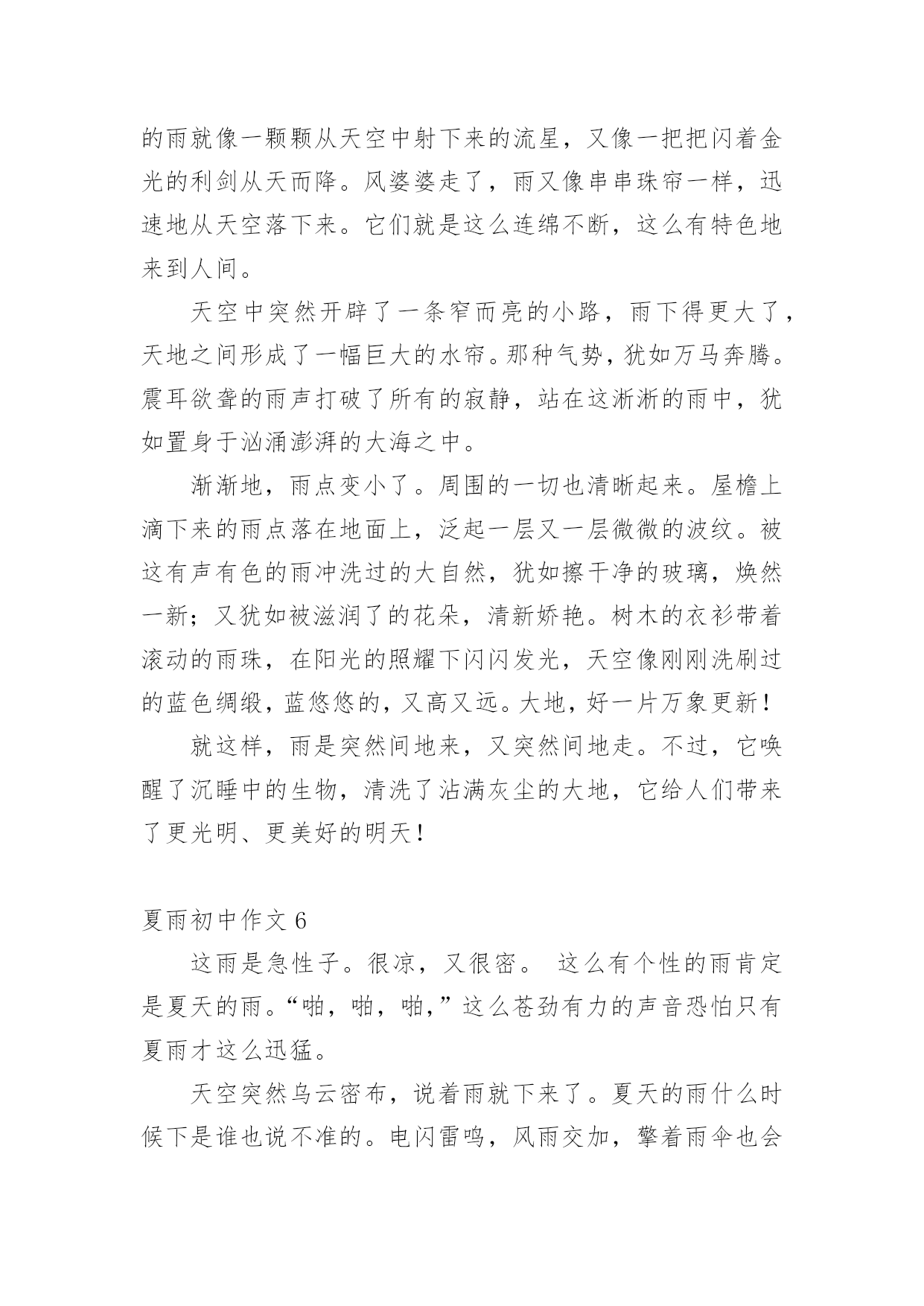 的雨就像一颗颗从天空中射下来的流星，又像一把把闪着金光的利剑从天而降。风婆婆走了，雨又像串串珠帘一样，迅速地从天空落下来。它们就是这么连绵不断，这么有特色地来到人间。

天空中突然开辟了一条窄而亮的小路，雨下得更大了，天地之间形成了一幅巨大的水帘。那种气势，犹如万马奔腾。震耳欲聋的雨声打破了所有的寂静，站在这淅淅的雨中，犹如置身于汹涌澎湃的大海之中。

渐渐地，雨点变小了。周围的一切也清晰起来。屋檐上滴下来的雨点落在地面上，泛起一层又一层微微的波纹。被这有声有色的雨冲洗过的大自然，犹如擦干净的玻璃，焕然一新；又犹如被滋润了的花朵，清新娇艳。树木的衣衫带着滚动的雨珠，在阳光的照耀下闪闪发光，天空像刚刚洗刷过的蓝色绸缎，蓝悠悠的，又高又远。大地，好一片万象更新！

就这样，雨是突然间地来，又突然间地走。不过，它唤醒了沉睡中的生物，清洗了沾满灰尘的大地，它给人们带来了更光明、更美好的明天！

夏雨初中作文 6

这雨是急性子。很凉，又很密。 这么有个性的雨肯定是夏天的雨。“啪，啪，啪，”这么苍劲有力的声音恐怕只有夏雨才这么迅猛。

天空突然乌云密布，说着雨就下来了。夏天的雨什么时候下是谁也说不准的。电闪雷鸣，风雨交加，擎着雨伞也会